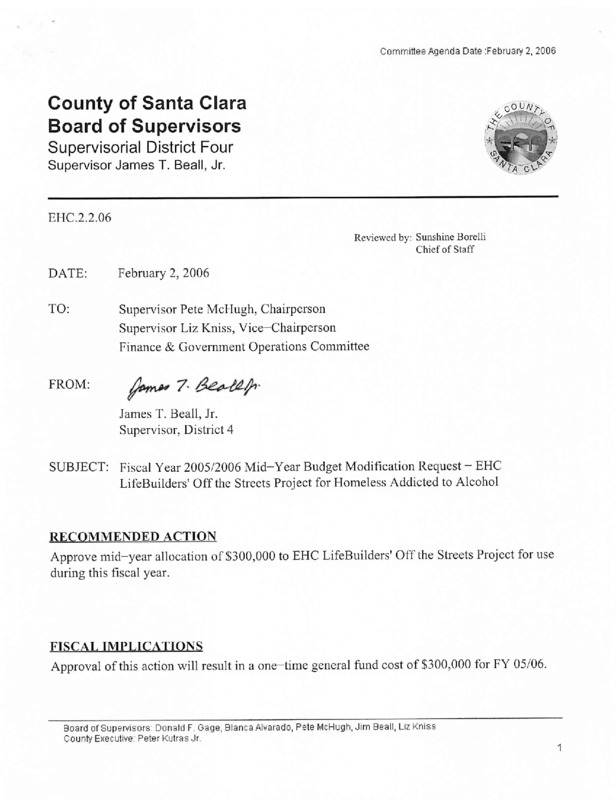 Committee Agenda Date :February 2, 2006

County of Santa Clara
Board of Supervisors
Supervisorial District Four
Supervisor James T. Beall, Jr.

THE COUNTY OF SANTA CLARA

EHC.2.2.06

Reviewed by: Sunshine Borelli
Chief of Staff

DATE: February 2, 2006

TO: Supervisor Pete McHugh, Chairperson
Supervisor Liz Kniss, Vice–Chairperson
Finance & Government Operations Committee

FROM: James T. Beall Jr.

James T. Beall, Jr.
Supervisor, District 4

SUBJECT: Fiscal Year 2005/2006 Mid–Year Budget Modification Request – EHC LifeBuilders' Off the Streets Project for Homeless Addicted to Alcohol

RECOMMENDED ACTION

Approve mid–year allocation of $300,000 to EHC LifeBuilders' Off the Streets Project for use during this fiscal year.

FISCAL IMPLICATIONS

Approval of this action will result in a one–time general fund cost of $300,000 for FY 05/06.

Board of Supervisors: Donald F. Gage, Blanca Alvarado, Pete McHugh, Jim Beall, Liz Kniss
County Executive: Peter Kutras Jr.

1